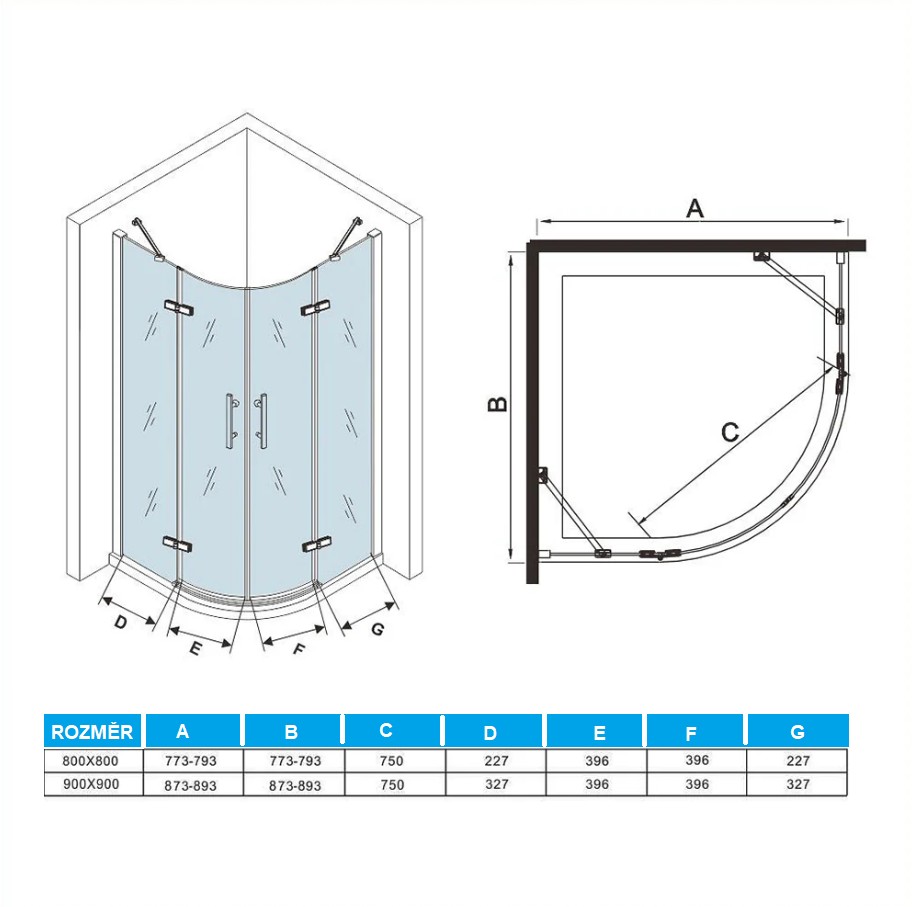 D E F G

A

B

C

| ROZMĚR | A | B | C | D | E | F | G |
|---|---|---|---|---|---|---|---|
| 800X800 | 773-793 | 773-793 | 750 | 227 | 396 | 396 | 227 |
| 900X900 | 873-893 | 873-893 | 750 | 327 | 396 | 396 | 327 |